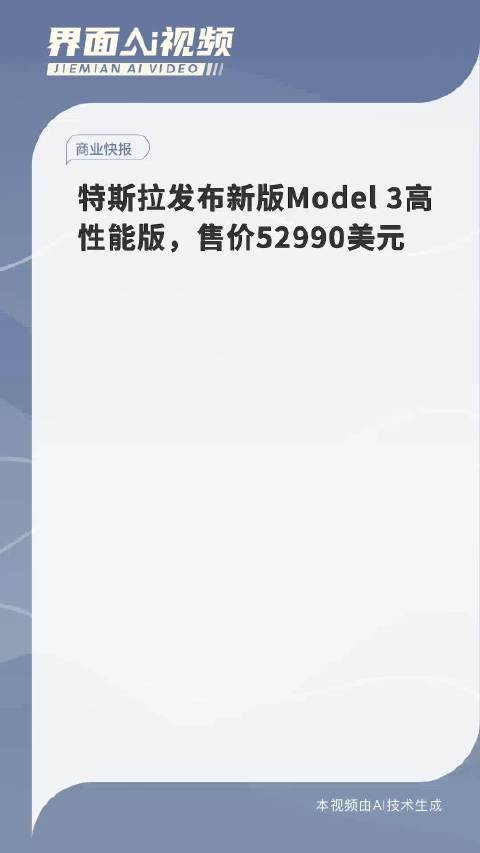 界面AI视频
JIEMIAN AI VIDEO

商业快报

特斯拉发布新版Model 3高性能版，售价52990美元

本视频由AI技术生成